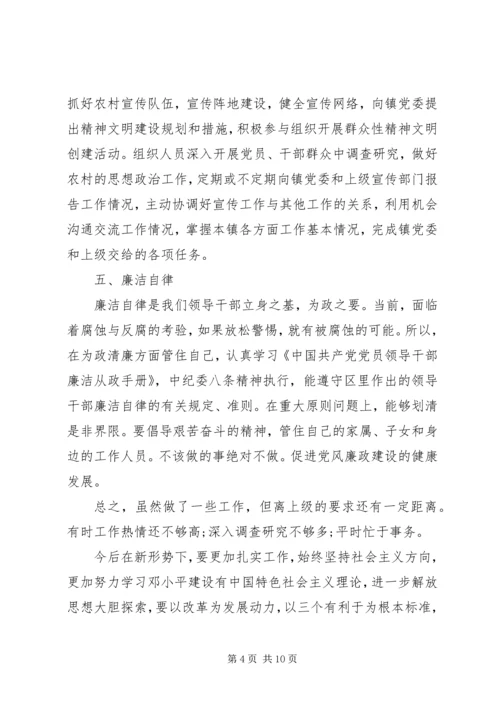 抓好农村宣传队伍，宣传阵地建设，健全宣传网络，向镇党委提出精神文明建设规划和措施，积极参与组织开展群众性精神文明创建活动。组织人员深入开展党员、干部群众中调查研究，做好农村的思想政治工作，定期或不定期向镇党委和上级宣传部门报告工作情况，主动协调好宣传工作与其他工作的关系，利用机会沟通交流工作情况，掌握本镇各方面工作基本情况，完成镇党委和上级交给的各项任务。

五、廉洁自律

廉洁自律是我们领导干部立身之基，为政之要。当前，面临着腐蚀与反腐的考验，如果放松警惕，就有被腐蚀的可能。所以，在为政清廉方面管住自己，认真学习《中国共产党党员领导干部廉洁从政手册》，中纪委八条精神执行，能遵守区里作出的领导干部廉洁自律的有关规定、准则。在重大原则问题上，能够划清是非界限。要倡导艰苦奋斗的精神，管住自己的家属、子女和身边的工作人员。不该做的事绝对不做。促进党风廉政建设的健康发展。

总之，虽然做了一些工作，但离上级的要求还有一定距离。有时工作热情还不够高；深入调查研究不够多；平时忙于事务。

今后在新形势下，要更加扎实工作，始终坚持社会主义方向，更加努力学习邓小平建设有中国特色社会主义理论，进一步解放思想大胆探索，要以改革为发展动力，以三个有利于为根本标准，

第 4 页 共 10 页